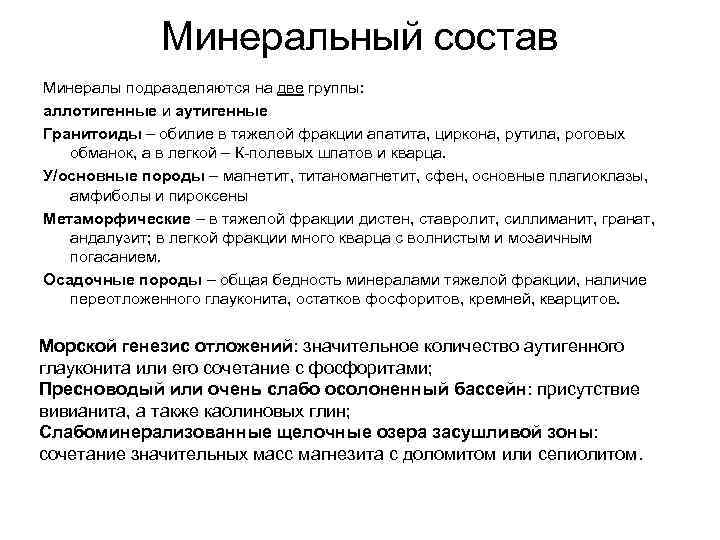 Минеральный состав

Минералы подразделяются на две группы:

аллотигенные и аутигенные

Гранитоиды – обилие в тяжелой фракции апатита, циркона, рутила, роговых обманок, а в легкой – К-полевых шпатов и кварца.

У/основные породы – магнетит, титаномагнетит, сфен, основные плагиоклазы, амфиболы и пироксены

Метаморфические – в тяжелой фракции дистен, ставролит, силлиманит, гранат, андалузит; в легкой фракции много кварца с волнистым и мозаичным погасанием.

Осадочные породы – общая бедность минералами тяжелой фракции, наличие переотложенного глауконита, остатков фосфоритов, кремней, кварцитов.

Морской генезис отложений: значительное количество аутигенного глауконита или его сочетание с фосфоритами;
Пресноводый или очень слабо осолоненный бассейн: присутствие вивианита, а также каолиновых глин;
Слабоминерализованные щелочные озера засушливой зоны: сочетание значительных масс магнезита с доломитом или сепиолитом.